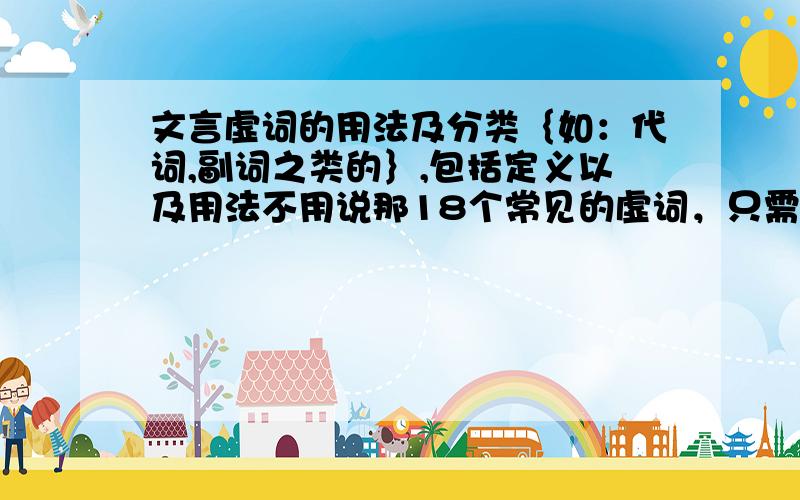 文言虚词的用法及分类｛如：代词,副词之类的｝,包括定义以及用法不用说那18个常见的虚词，只需